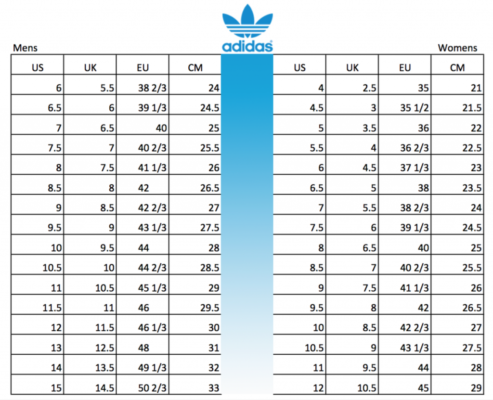 adidas

Mens

| US | UK | EU | CM |
|---|---|---|---|
| 6 | 5.5 | 38 2/3 | 24 |
| 6.5 | 6 | 39 1/3 | 24.5 |
| 7 | 6.5 | 40 | 25 |
| 7.5 | 7 | 40 2/3 | 25.5 |
| 8 | 7.5 | 41 1/3 | 26 |
| 8.5 | 8 | 42 | 26.5 |
| 9 | 8.5 | 42 2/3 | 27 |
| 9.5 | 9 | 43 1/3 | 27.5 |
| 10 | 9.5 | 44 | 28 |
| 10.5 | 10 | 44 2/3 | 28.5 |
| 11 | 10.5 | 45 1/3 | 29 |
| 11.5 | 11 | 46 | 29.5 |
| 12 | 11.5 | 46 1/3 | 30 |
| 13 | 12.5 | 48 | 31 |
| 14 | 13.5 | 49 1/3 | 32 |
| 15 | 14.5 | 50 2/3 | 33 |

Womens

| US | UK | EU | CM |
|---|---|---|---|
| 4 | 2.5 | 35 | 21 |
| 4.5 | 3 | 35 1/2 | 21.5 |
| 5 | 3.5 | 36 | 22 |
| 5.5 | 4 | 36 2/3 | 22.5 |
| 6 | 4.5 | 37 1/3 | 23 |
| 6.5 | 5 | 38 | 23.5 |
| 7 | 5.5 | 38 2/3 | 24 |
| 7.5 | 6 | 39 1/3 | 24.5 |
| 8 | 6.5 | 40 | 25 |
| 8.5 | 7 | 40 2/3 | 25.5 |
| 9 | 7.5 | 41 1/3 | 26 |
| 9.5 | 8 | 42 | 26.5 |
| 10 | 8.5 | 42 2/3 | 27 |
| 10.5 | 9 | 43 1/3 | 27.5 |
| 11 | 9.5 | 44 | 28 |
| 12 | 10.5 | 45 | 29 |